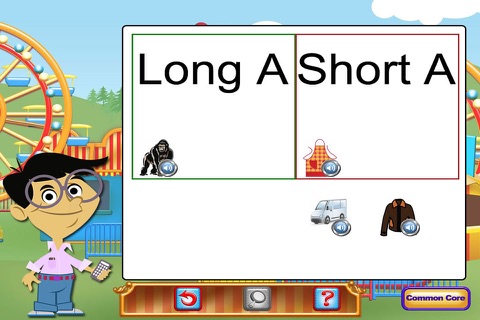 Long A

Short A

?

Common Core